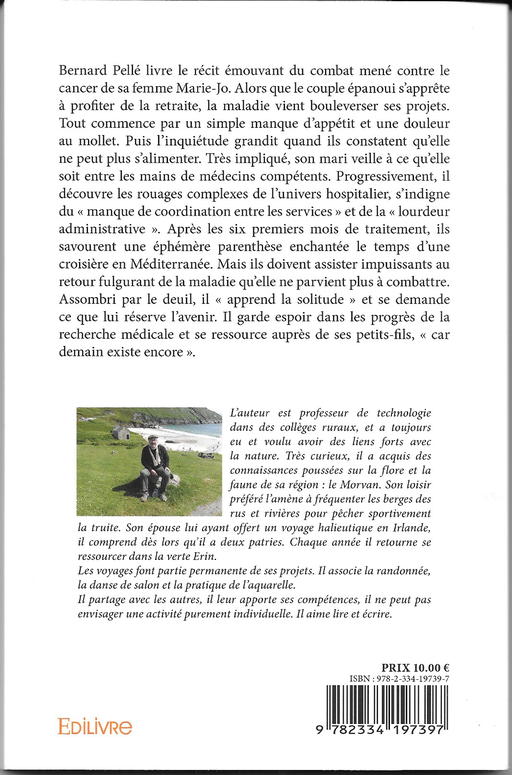 Bernard Pellé livre le récit émouvant du combat mené contre le cancer de sa femme Marie-Jo. Alors que le couple épanoui s'apprête à profiter de la retraite, la maladie vient bouleverser ses projets. Tout commence par un simple manque d'appétit et une douleur au mollet. Puis l'inquiétude grandit quand ils constatent qu'elle ne peut plus s'alimenter. Très impliqué, son mari veille à ce qu'elle soit entre les mains de médecins compétents. Progressivement, il découvre les rouages complexes de l'univers hospitalier, s'indigne du « manque de coordination entre les services » et de la « lourdeur administrative ». Après les six premiers mois de traitement, ils savourent une éphémère parenthèse enchantée le temps d'une croisière en Méditerranée. Mais ils doivent assister impuissants au retour fulgurant de la maladie qu'elle ne parvient plus à combattre. Assombri par le deuil, il « apprend la solitude » et se demande ce que lui réserve l'avenir. Il garde espoir dans les progrès de la recherche médicale et se ressource auprès de ses petits-fils, « car demain existe encore ».

L'auteur est professeur de technologie dans des collèges ruraux, et a toujours eu et voulu avoir des liens forts avec la nature. Très curieux, il a acquis des connaissances poussées sur la flore et la faune de sa région : le Morvan. Son loisir préféré l'amène à fréquenter les berges des rus et rivières pour pêcher sportivement la truite. Son épouse lui ayant offert un voyage halieutique en Irlande, il comprend dès lors qu'il a deux patries. Chaque année il retourne se ressourcer dans la verte Erin.
Les voyages font partie permanente de ses projets. Il associe la randonnée, la danse de salon et la pratique de l'aquarelle.
Il partage avec les autres, il leur apporte ses compétences, il ne peut pas envisager une activité purement individuelle. Il aime lire et écrire.

PRIX 10.00 €
ISBN : 978-2-334-19739-7

EDILIVRE

9 782334 197397